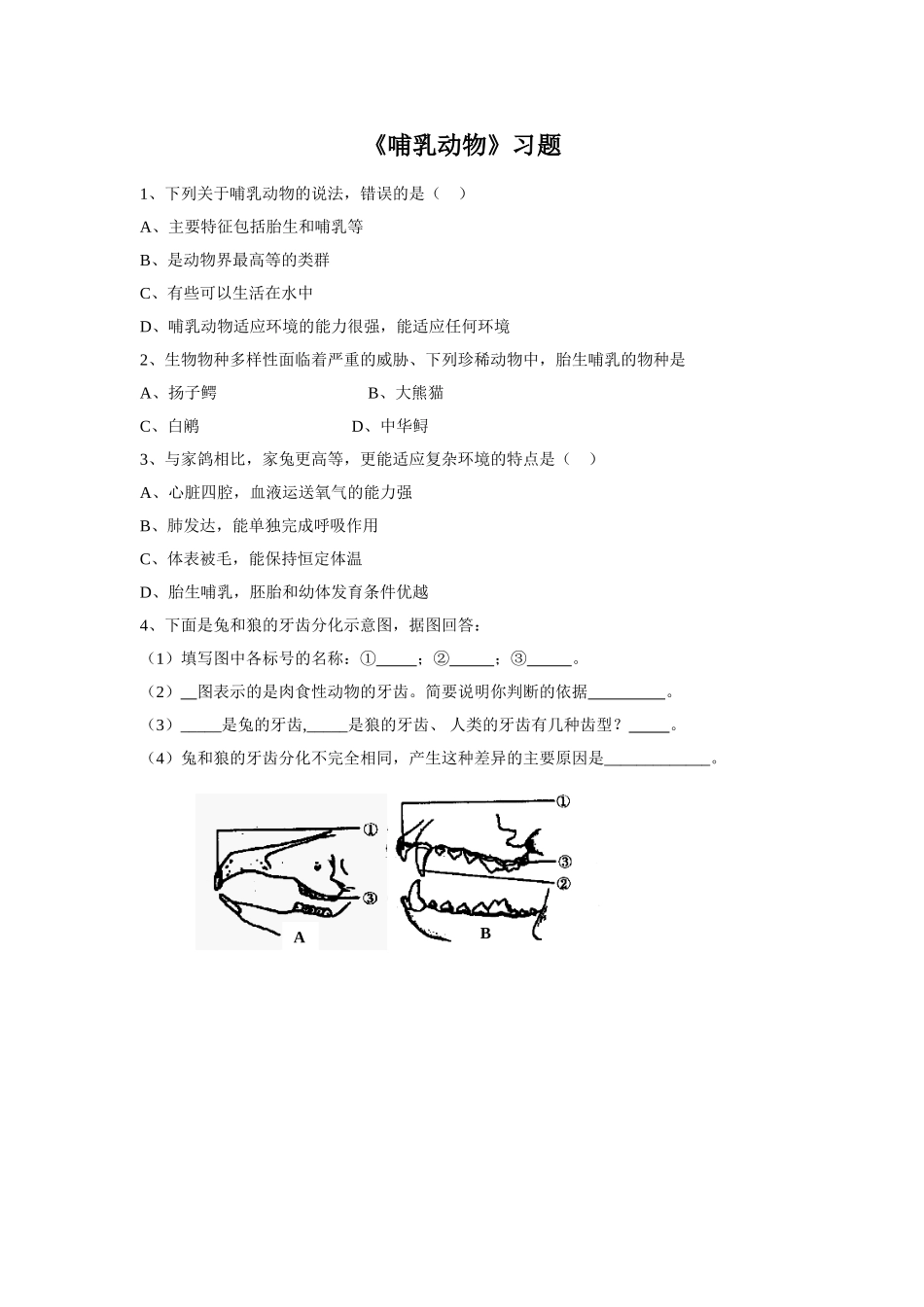 《哺乳动物》习题

1、下列关于哺乳动物的说法，错误的是（　）

A、主要特征包括胎生和哺乳等

B、是动物界最高等的类群

C、有些可以生活在水中

D、哺乳动物适应环境的能力很强，能适应任何环境

2、生物物种多样性面临着严重的威胁、下列珍稀动物中，胎生哺乳的物种是

A、扬子鳄　　　　B、大熊猫

C、白鹇　　　　D、中华鲟

3、与家鸽相比，家兔更高等，更能适应复杂环境的特点是（　）

A、心脏四腔，血液运送氧气的能力强

B、肺发达，能单独完成呼吸作用

C、体表被毛，能保持恒定体温

D、胎生哺乳，胚胎和幼体发育条件优越

4、下面是兔和狼的牙齿分化示意图，据图回答：

（1）填写图中各标号的名称：①_____；②_____；③_____。

（2）__图表示的是肉食性动物的牙齿。简要说明你判断的依据_________。

（3）_____是兔的牙齿,_____是狼的牙齿、 人类的牙齿有几种齿型？_____。

（4）兔和狼的牙齿分化不完全相同，产生这种差异的主要原因是_____________。

①
③
A
①
③
②
B